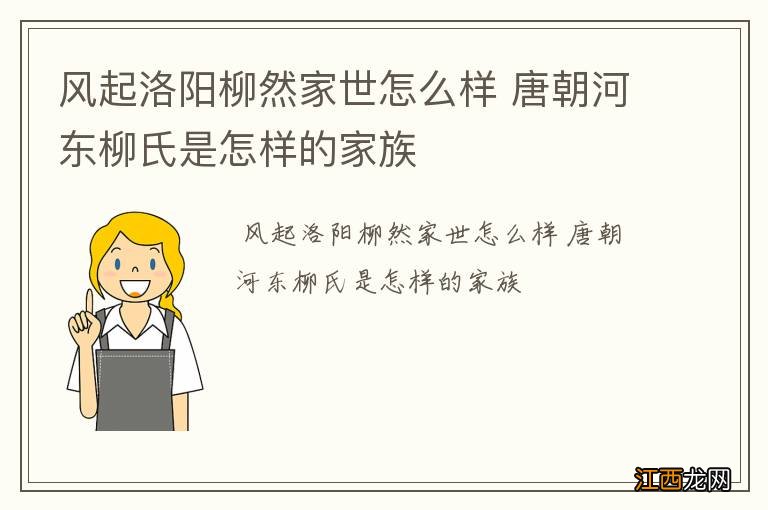 风起洛阳柳然家世怎么样 唐朝河东柳氏是怎样的家族

风起洛阳柳然家世怎么样 唐朝河东柳氏是怎样的家族

江西龙网